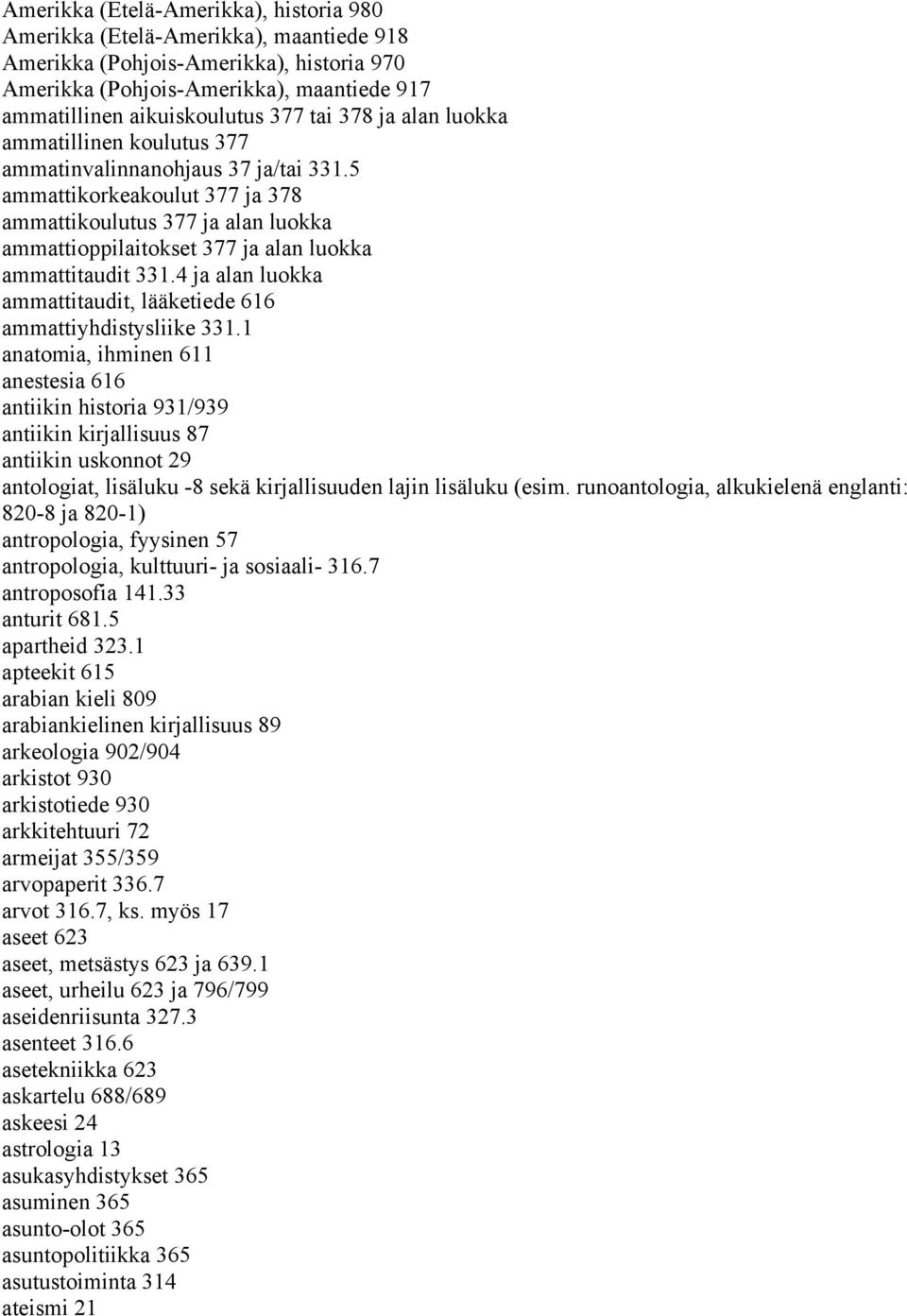 Amerikka (Etelä-Amerikka), historia 980
Amerikka (Etelä-Amerikka), maantiede 918
Amerikka (Pohjois-Amerikka), historia 970
Amerikka (Pohjois-Amerikka), maantiede 917
ammatillinen aikuiskoulutus 377 tai 378 ja alan luokka
ammatillinen koulutus 377
ammatinvalinnanohjaus 37 ja/tai 331.5
ammattikorkeakoulut 377 ja 378
ammattikoulutus 377 ja alan luokka
ammattioppilaitokset 377 ja alan luokka
ammattitaudit 331.4 ja alan luokka
ammattitaudit, lääketiede 616
ammattiyhdistysliike 331.1
anatomia, ihminen 611
anestesia 616
antiikin historia 931/939
antiikin kirjallisuus 87
antiikin uskonnot 29
antologiat, lisäluku -8 sekä kirjallisuuden lajin lisäluku (esim. runoantologia, alkukielenä englanti: 820-8 ja 820-1)
antropologia, fyysinen 57
antropologia, kulttuuri- ja sosiaali- 316.7
antroposofia 141.33
anturit 681.5
apartheid 323.1
apteekit 615
arabian kieli 809
arabiankielinen kirjallisuus 89
arkeologia 902/904
arkistot 930
arkistotiede 930
arkkitehtuuri 72
armeijat 355/359
arvopaperit 336.7
arvot 316.7, ks. myös 17
aseet 623
aseet, metsästys 623 ja 639.1
aseet, urheilu 623 ja 796/799
aseidenriisunta 327.3
asenteet 316.6
asetekniikka 623
askartelu 688/689
askeesi 24
astrologia 13
asukasyhdistykset 365
asuminen 365
asunto-olot 365
asuntopolitiikka 365
asutustoiminta 314
ateismi 21